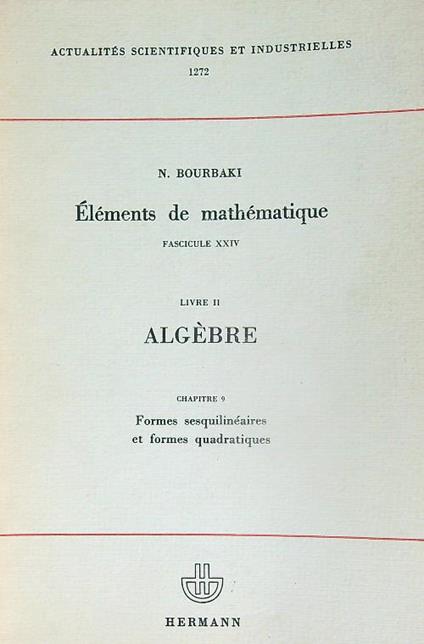 ACTUALITÉS SCIENTIFIQUES ET INDUSTRIELLES
1272

N. BOURBAKI

Éléments de mathématique

FASCICULE XXIV

LIVRE II

ALGÈBRE

CHAPITRE 9

Formes sesquilinéaires et formes quadratiques

HERMANN